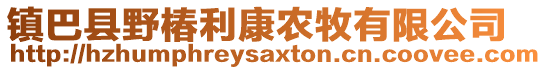 镇巴县野椿利康农牧有限公司
http://hzhumphreysaxton.cn.coovee.com